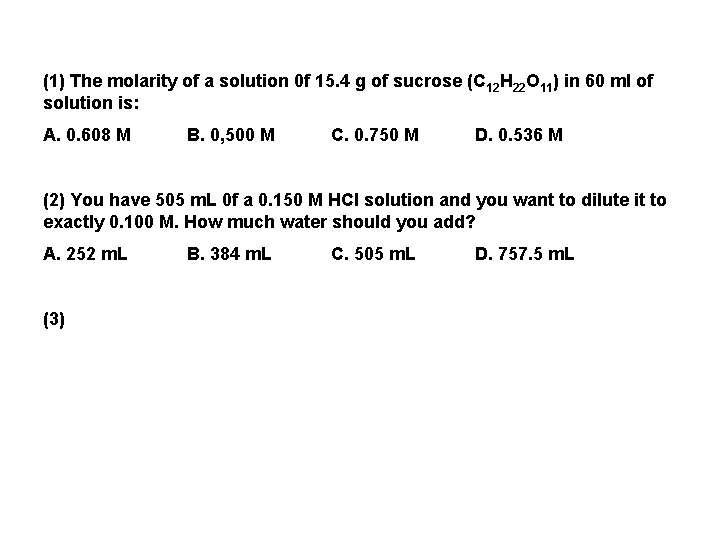 (1) The molarity of a solution 0f 15.4 g of sucrose ($C_{12}H_{22}O_{11}$) in 60 ml of solution is:

A. 0.608 M B. 0,500 M C. 0.750 M D. 0.536 M

(2) You have 505 mL 0f a 0.150 M HCl solution and you want to dilute it to exactly 0.100 M. How much water should you add?

A. 252 mL B. 384 mL C. 505 mL D. 757.5 mL

(3)